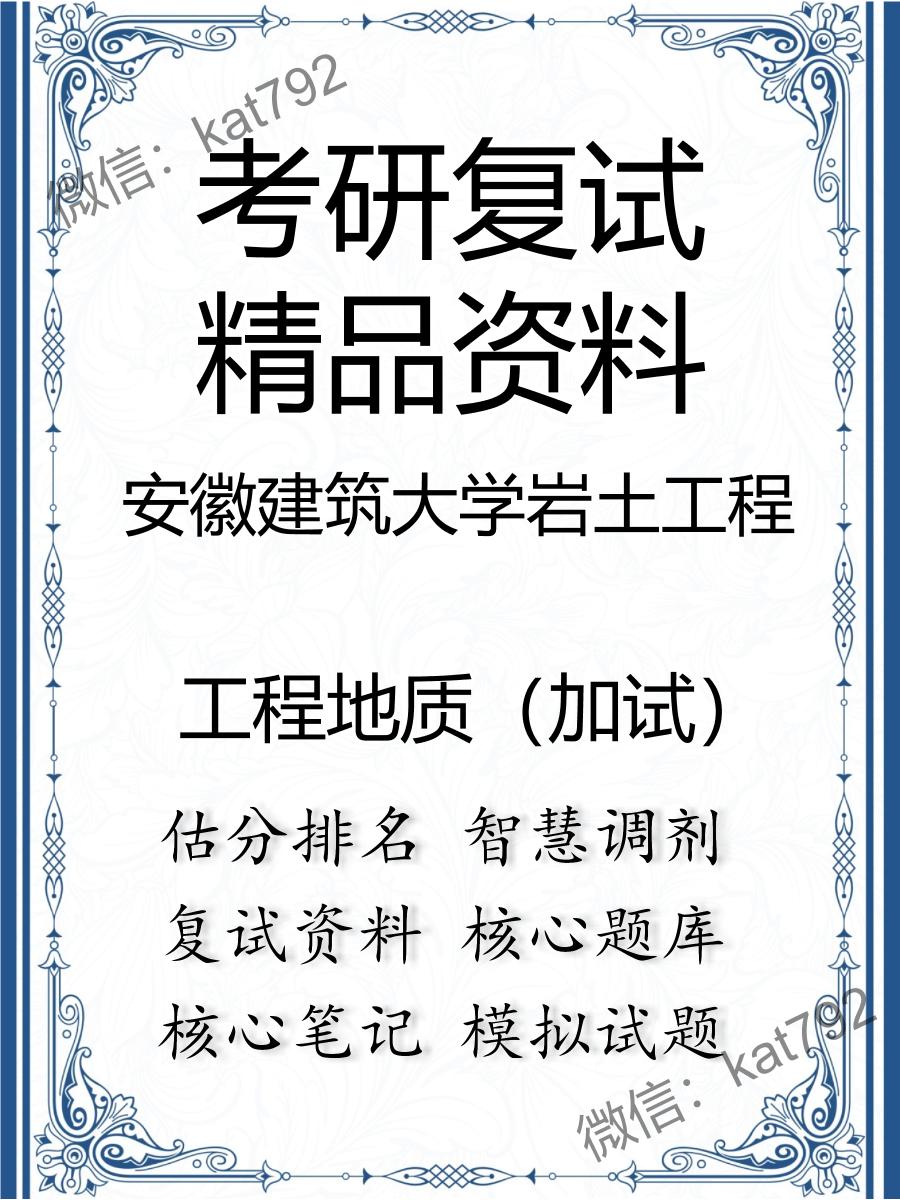 微信：kat792

考研复试
精品资料

安徽建筑大学岩土工程

工程地质（加试）

估分排名 智慧调剂
复试资料 核心题库
核心笔记 模拟试题

微信：kat792